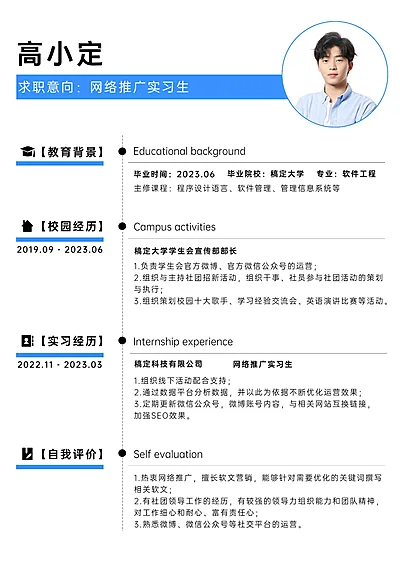 高小定

求职意向：网络推广实习生

【教育背景】

Educational background

毕业时间：2023.06 毕业院校：稿定大学 专业：软件工程

主修课程：程序设计语言、软件管理、管理信息系统等

【校园经历】

2019.09 - 2023.06

Campus activities

稿定大学学生会宣传部部长

1.负责学生会官方微博、官方微信公众号的运营；
2.组织与主持社团招新活动，组织干事、社员参与社团活动的策划与执行；
3.组织策划校园十大歌手、学习经验交流会、英语演讲比赛等活动。

【实习经历】

2022.11 - 2023.03

Internship experience

稿定科技有限公司 网络推广实习生

1.组织线下活动配合支持；
2.通过数据平台分析数据，并以此为依据不断优化运营效果；
3.定期更新微信公众号，微博账号内容，与相关网站互换链接，加强SEO效果。

【自我评价】

Self evaluation

1.热衷网络推广，擅长软文营销，能够针对需要优化的关键词撰写相关软文；
2.有社团领导工作的经历，有较强的领导力组织能力和团队精神，对工作细心和耐心、富有责任心；
3.熟悉微博、微信公众号等社交平台的运营。